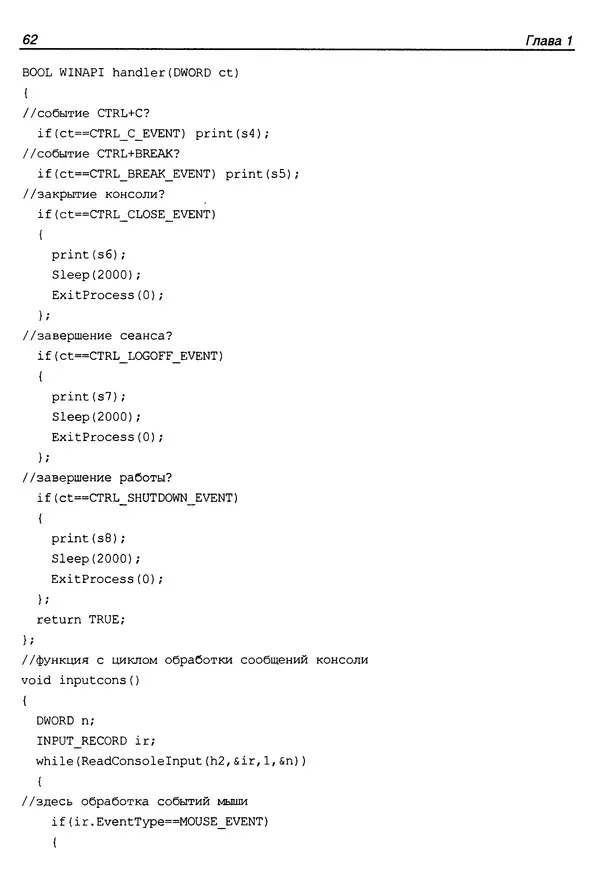 62 Глава 1

BOOL WINAPI handler(DWORD ct)
{
//событие CTRL+C?
  if(ct==CTRL_C_EVENT) print(s4);
//событие CTRL+BREAK?
  if(ct==CTRL_BREAK_EVENT) print(s5);
//закрытие консоли?
  if(ct==CTRL_CLOSE_EVENT)
  {
    print(s6);
    Sleep(2000);
    ExitProcess(0);
  };
//завершение сеанса?
  if(ct==CTRL_LOGOFF_EVENT)
  {
    print(s7);
    Sleep(2000);
    ExitProcess(0);
  };
//завершение работы?
  if(ct==CTRL_SHUTDOWN_EVENT)
  {
    print(s8);
    Sleep(2000);
    ExitProcess(0);
  };
  return TRUE;
};
//функция с циклом обработки сообщений консоли
void inputcons()
{
  DWORD n;
  INPUT_RECORD ir;
  while(ReadConsoleInput(h2,&ir,1,&n))
  {
//здесь обработка событий мыши
    if(ir.EventType==MOUSE_EVENT)
    {